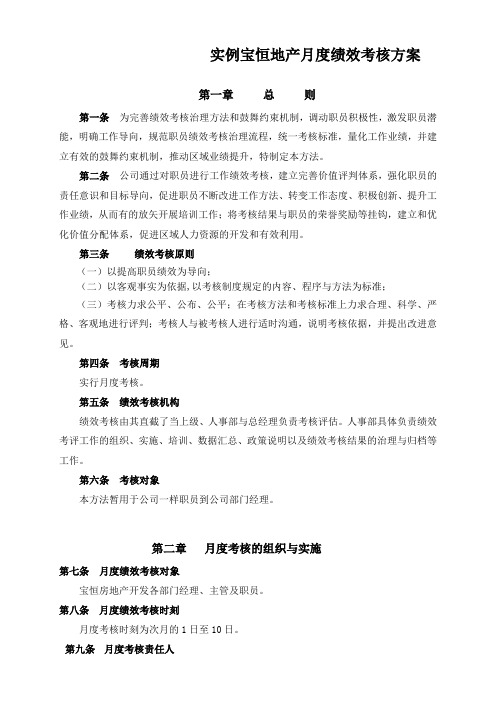 实例宝恒地产月度绩效考核方案

第一章　　总　　则

第一条　为完善绩效考核治理方法和鼓舞约束机制，调动职员积极性，激发职员潜能，明确工作导向，规范职员绩效考核治理流程，统一考核标准，量化工作业绩，并建立有效的鼓舞约束机制，推动区域业绩提升，特制定本方法。

第二条　公司通过对职员进行工作绩效考核，建立完善价值评判体系，强化职员的责任意识和目标导向，促进职员不断改进工作方法、转变工作态度、积极创新、提升工作业绩，从而有的放矢开展培训工作；将考核结果与职员的荣誉奖励等挂钩，建立和优化价值分配体系，促进区域人力资源的开发和有效利用。

第三条　　绩效考核原则

（一）以提高职员绩效为导向；

（二）以客观事实为依据，以考核制度规定的内容、程序与方法为标准；

（三）考核力求公平、公布、公平；在考核方法和考核标准上力求合理、科学、严格、客观地进行评判；考核人与被考核人进行适时沟通，说明考核依据，并提出改进意见。

第四条　考核周期

实行月度考核。

第五条　绩效考核机构

绩效考核由其直截了当上级、人事部与总经理负责考核评估。人事部具体负责绩效考评工作的组织、实施、培训、数据汇总、政策说明以及绩效考核结果的治理与归档等工作。

第六条　考核对象

本方法暂用于公司一样职员到公司部门经理。

第二章　　月度考核的组织与实施

第七条　月度绩效考核对象

宝恒房地产开发各部门经理、主管及职员。

第八条　月度绩效考核时刻

月度考核时刻为次月的 1 日至 10 日。

第九条　月度考核责任人